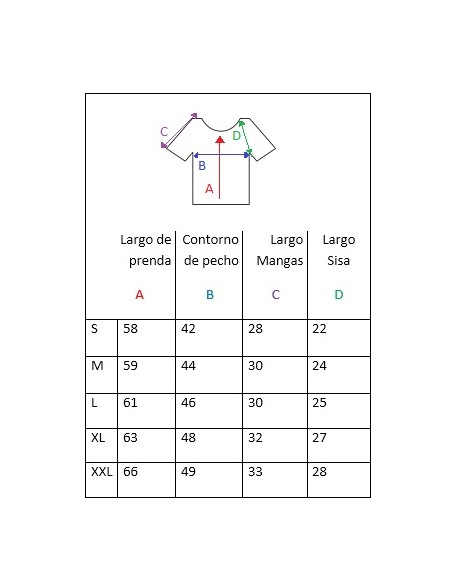 C
D
B
A

|  | Largo de prenda A | Contorno de pecho B | Largo Mangas C | Largo Sisa D |
|---|---|---|---|---|
| S | 58 | 42 | 28 | 22 |
| M | 59 | 44 | 30 | 24 |
| L | 61 | 46 | 30 | 25 |
| XL | 63 | 48 | 32 | 27 |
| XXL | 66 | 49 | 33 | 28 |